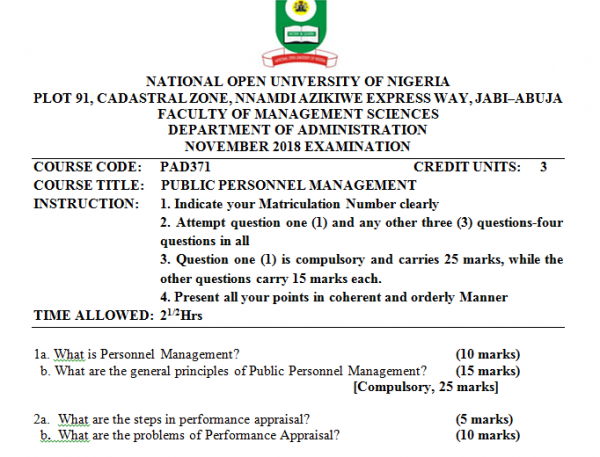 NATIONAL OPEN UNIVERSITY OF NIGERIA
PLOT 91, CADASTRAL ZONE, NNAMDI AZIKIWE EXPRESS WAY, JABI–ABUJA
FACULTY OF MANAGEMENT SCIENCES
DEPARTMENT OF ADMINISTRATION
NOVEMBER 2018 EXAMINATION

COURSE CODE: PAD371 CREDIT UNITS: 3
COURSE TITLE: PUBLIC PERSONNEL MANAGEMENT
INSTRUCTION: 1. Indicate your Matriculation Number clearly
2. Attempt question one (1) and any other three (3) questions-four questions in all
3. Question one (1) is compulsory and carries 25 marks, while the other questions carry 15 marks each.
4. Present all your points in coherent and orderly Manner
TIME ALLOWED: $2^{1/2}$Hrs

1a. What is Personnel Management? (10 marks)
b. What are the general principles of Public Personnel Management? (15 marks)
[Compulsory, 25 marks]

2a. What are the steps in performance appraisal? (5 marks)
b. What are the problems of Performance Appraisal? (10 marks)